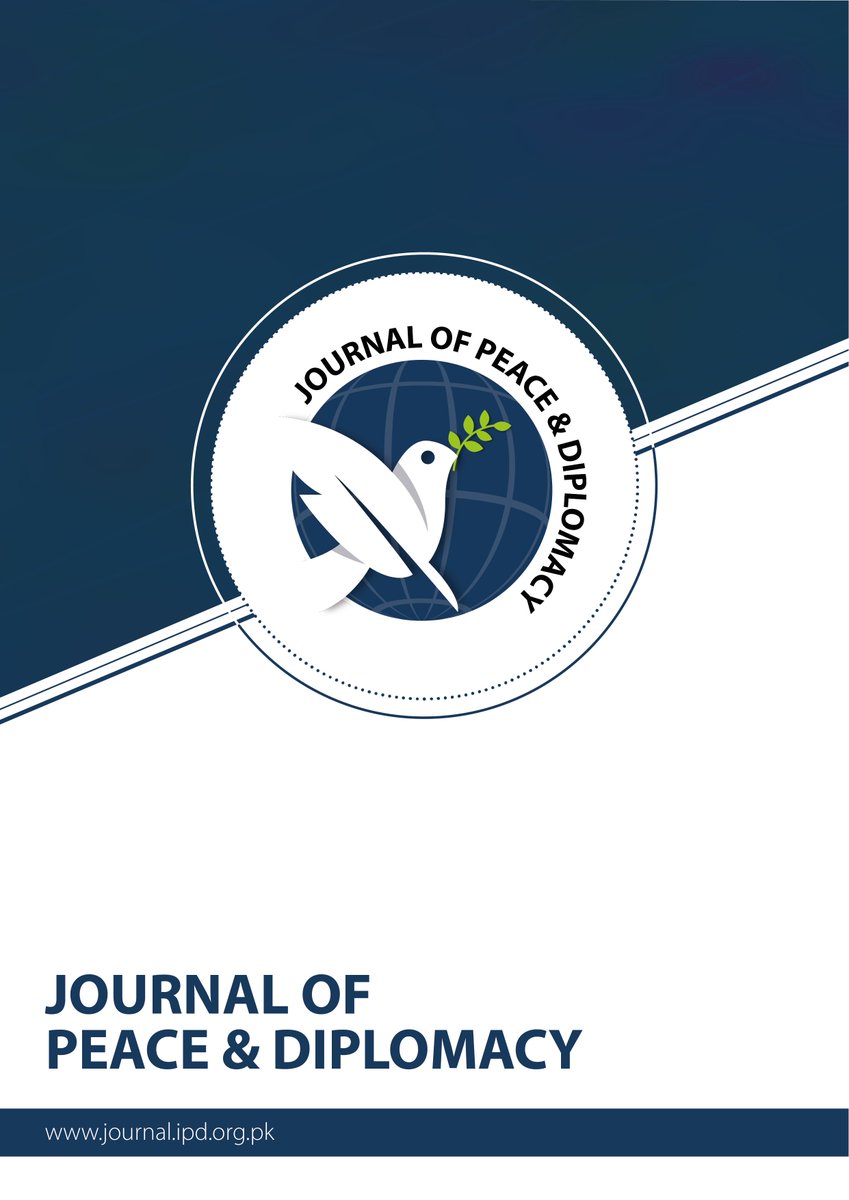 JOURNAL OF PEACE & DIPLOMACY

JOURNAL OF
PEACE & DIPLOMACY

www.journal.ipd.org.pk